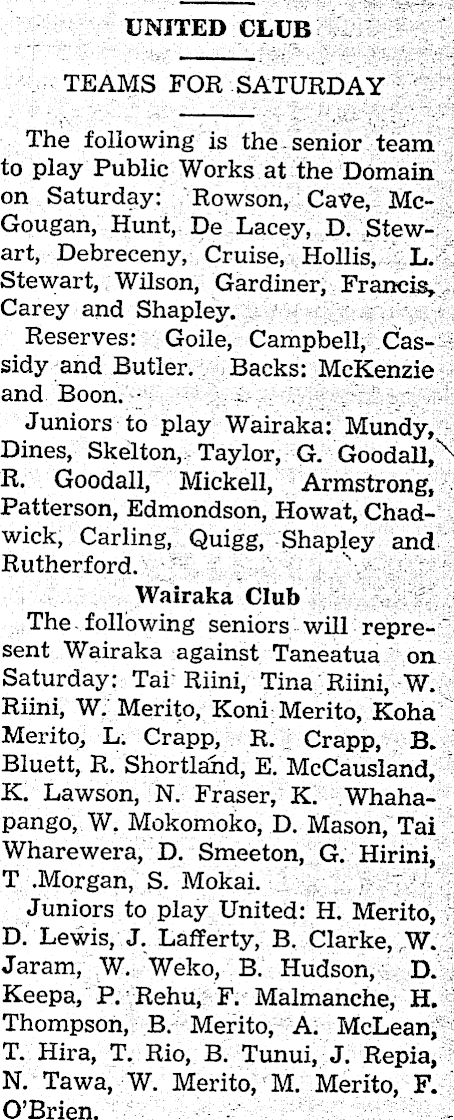 UNITED CLUB

TEAMS FOR SATURDAY

The following is the senior team to play Public Works at the Domain on Saturday: Rowson, Cave, McGougan, Hunt, De Lacey, D. Stewart, Debreceny, Cruise, Hollis, L. Stewart, Wilson, Gardiner, Francis, Carey and Shapley.

Reserves: Goile, Campbell, Cassidy and Butler. Backs: McKenzie and Boon.

Juniors to play Wairaka: Mundy, Dines, Skelton, Taylor, G. Goodall, R. Goodall, Mickell, Armstrong, Patterson, Edmondson, Howat, Chadwick, Carling, Quigg, Shapley and Rutherford.

Wairaka Club

The following seniors will represent Wairaka against Taneatua on Saturday: Tai Riini, Tina Riini, W. Riini, W. Merito, Koni Merito, Koha Merito, L. Crapp, R. Crapp, B. Bluett, R. Shortland, E. McCausland, K. Lawson, N. Fraser, K. Whahapango, W. Mokomoko, D. Mason, Tai Wharewera, D. Smeeton, G. Hirini, T .Morgan, S. Mokai.

Juniors to play United: H. Merito, D. Lewis, J. Lafferty, B. Clarke, W. Jaram, W. Weko, B. Hudson, D. Keepa, P. Rehu, F. Malmanche, H. Thompson, B. Merito, A. McLean, T. Hira, T. Rio, B. Tunui, J. Repia, N. Tawa, W. Merito, M. Merito, F. O'Brien.